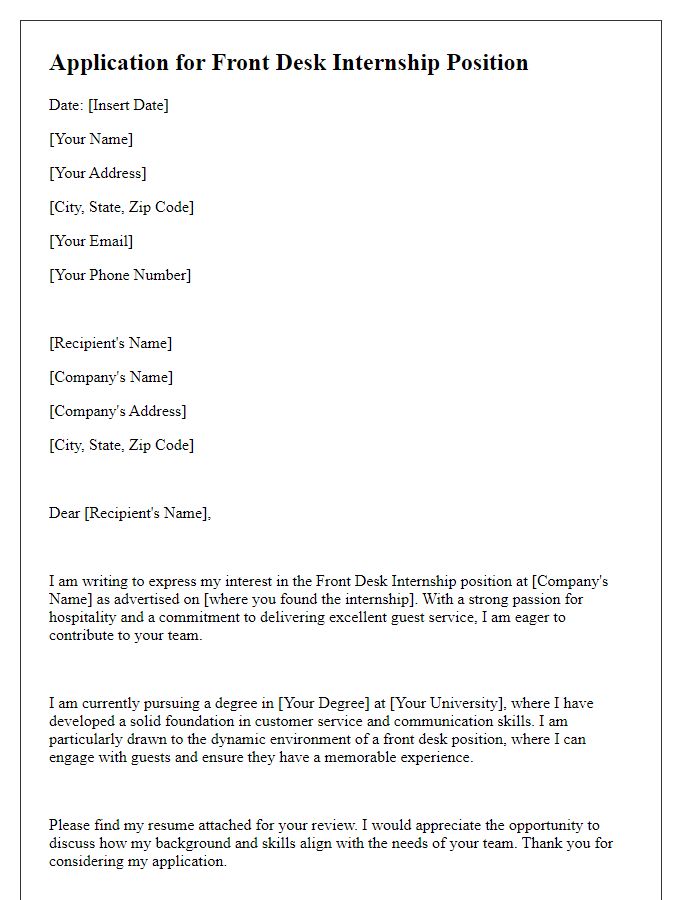 Application for Front Desk Internship Position

Date: [Insert Date]

[Your Name]

[Your Address]

[City, State, Zip Code]

[Your Email]

[Your Phone Number]

[Recipient's Name]

[Company's Name]

[Company's Address]

[City, State, Zip Code]

Dear [Recipient's Name],

I am writing to express my interest in the Front Desk Internship position at [Company's Name] as advertised on [where you found the internship]. With a strong passion for hospitality and a commitment to delivering excellent guest service, I am eager to contribute to your team.

I am currently pursuing a degree in [Your Degree] at [Your University], where I have developed a solid foundation in customer service and communication skills. I am particularly drawn to the dynamic environment of a front desk position, where I can engage with guests and ensure they have a memorable experience.

Please find my resume attached for your review. I would appreciate the opportunity to discuss how my background and skills align with the needs of your team. Thank you for considering my application.